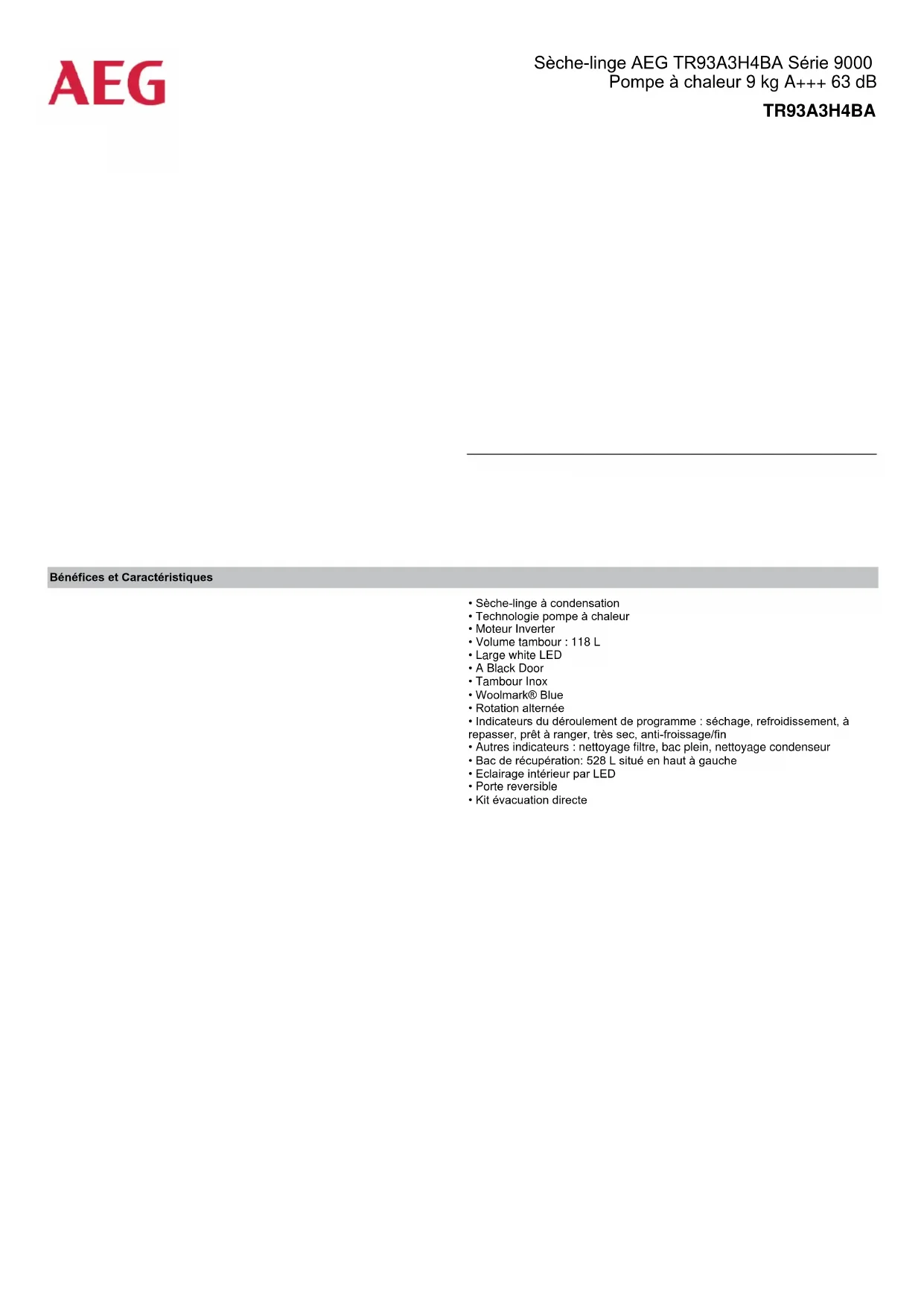 AEG

Sèche-linge AEG TR93A3H4BA Série 9000 Pompe à chaleur 9 kg A+++ 63 dB

TR93A3H4BA

Bénéfices et Caractéristiques

• Sèche-linge à condensation
• Technologie pompe à chaleur
• Moteur Inverter
• Volume tambour : 118 L
• Large white LED
• A Black Door
• Tambour Inox
• Woolmark® Blue
• Rotation alternée
• Indicateurs du déroulement de programme : séchage, refroidissement, à repasser, prêt à ranger, très sec, anti-froissage/fin
• Autres indicateurs : nettoyage filtre, bac plein, nettoyage condenseur
• Bac de récupération: 528 L situé en haut à gauche
• Eclairage intérieur par LED
• Porte reversible
• Kit évacuation directe